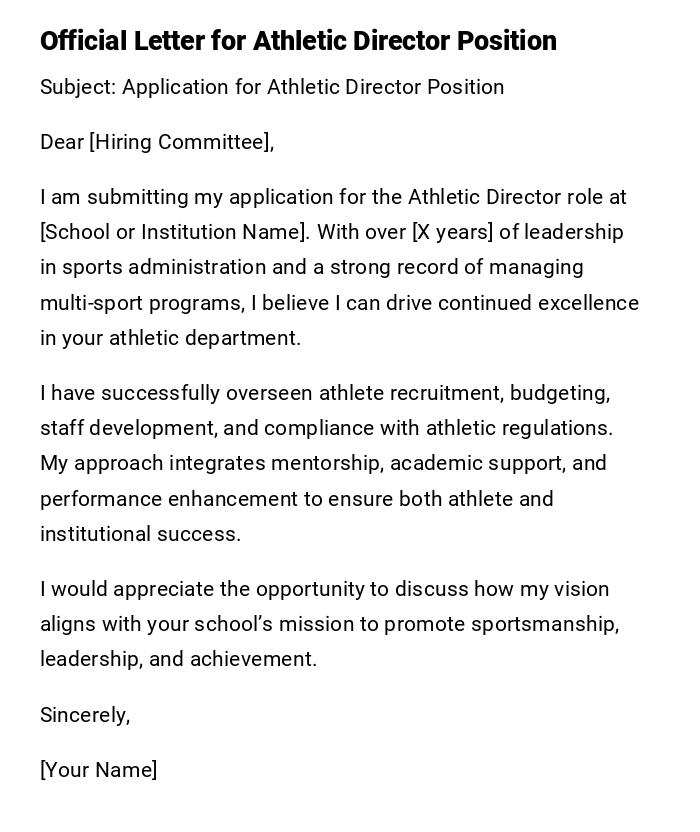 Official Letter for Athletic Director Position

Subject: Application for Athletic Director Position

Dear [Hiring Committee],

I am submitting my application for the Athletic Director role at [School or Institution Name]. With over [X years] of leadership in sports administration and a strong record of managing multi-sport programs, I believe I can drive continued excellence in your athletic department.

I have successfully overseen athlete recruitment, budgeting, staff development, and compliance with athletic regulations. My approach integrates mentorship, academic support, and performance enhancement to ensure both athlete and institutional success.

I would appreciate the opportunity to discuss how my vision aligns with your school's mission to promote sportsmanship, leadership, and achievement.

Sincerely,

[Your Name]